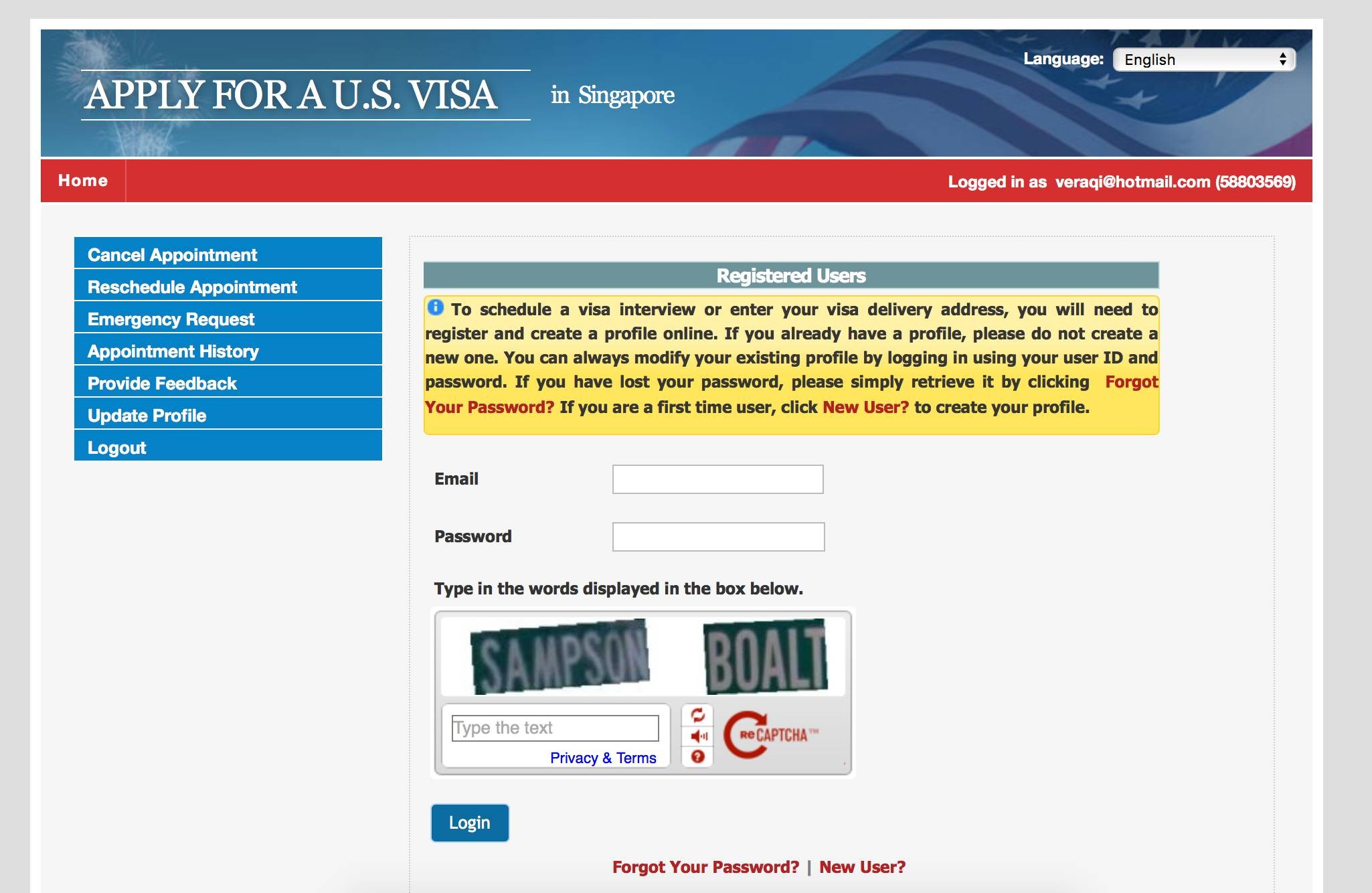 APPLY FOR A U.S. VISA in Singapore

Language: English

Home

Logged in as veraqi@hotmail.com (58803569)

Cancel Appointment
Reschedule Appointment
Emergency Request
Appointment History
Provide Feedback
Update Profile
Logout

Registered Users

To schedule a visa interview or enter your visa delivery address, you will need to register and create a profile online. If you already have a profile, please do not create a new one. You can always modify your existing profile by logging in using your user ID and password. If you have lost your password, please simply retrieve it by clicking Forgot Your Password? If you are a first time user, click New User? to create your profile.

Email

Password

Type in the words displayed in the box below.

SAMPSON BOALT

Type the text

Privacy & Terms

reCAPTCHA™

Login

Forgot Your Password? | New User?